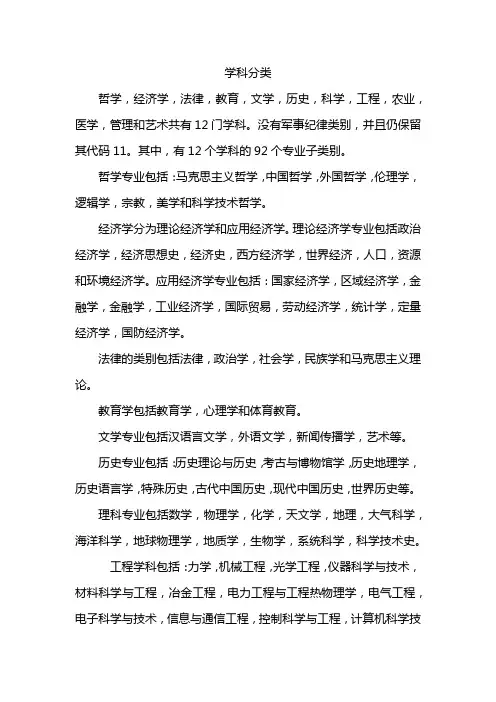 学科分类

哲学，经济学，法律，教育，文学，历史，科学，工程，农业，医学，管理和艺术共有 12 门学科。没有军事纪律类别，并且仍保留其代码 11。其中，有 12 个学科的 92 个专业子类别。

哲学专业包括：马克思主义哲学，中国哲学，外国哲学，伦理学，逻辑学，宗教，美学和科学技术哲学。

经济学分为理论经济学和应用经济学。理论经济学专业包括政治经济学，经济思想史，经济史，西方经济学，世界经济，人口，资源和环境经济学。应用经济学专业包括：国家经济学，区域经济学，金融学，金融学，工业经济学，国际贸易，劳动经济学，统计学，定量经济学，国防经济学。

法律的类别包括法律，政治学，社会学，民族学和马克思主义理论。

教育学包括教育学，心理学和体育教育。

文学专业包括汉语言文学，外语文学，新闻传播学，艺术等。

历史专业包括：历史理论与历史，考古与博物馆学，历史地理学，历史语言学，特殊历史，古代中国历史，现代中国历史，世界历史等。

理科专业包括数学，物理学，化学，天文学，地理，大气科学，海洋科学，地球物理学，地质学，生物学，系统科学，科学技术史。

工程学科包括：力学，机械工程，光学工程，仪器科学与技术，材料科学与工程，冶金工程，电力工程与工程热物理学，电气工程，电子科学与技术，信息与通信工程，控制科学与工程，计算机科学技